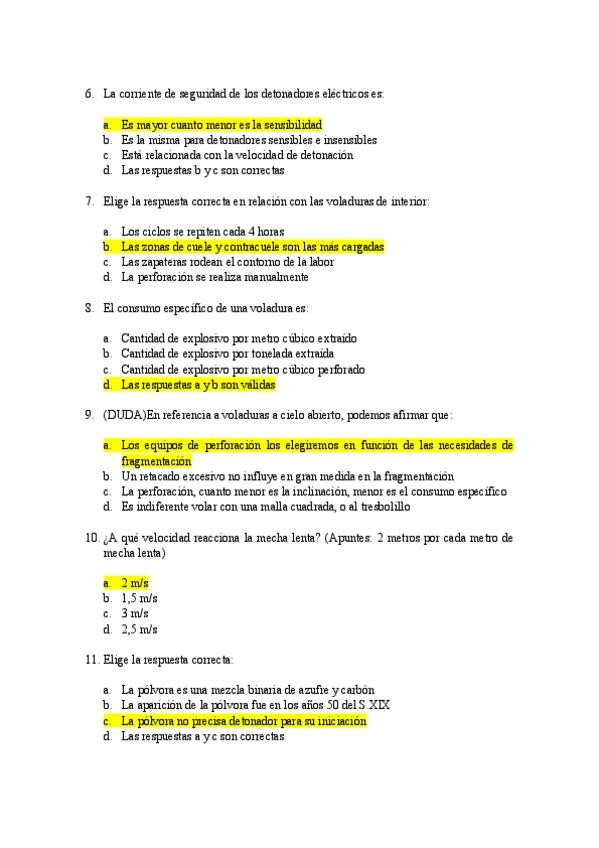 6. La corriente de seguridad de los detonadores eléctricos es:

a. Es mayor cuanto menor es la sensibilidad
b. Es la misma para detonadores sensibles e insensibles
c. Está relacionada con la velocidad de detonación
d. Las respuestas b y c son correctas

7. Elige la respuesta correcta en relación con las voladuras de interior:

a. Los ciclos se repiten cada 4 horas
b. Las zonas de cuele y contracuele son las más cargadas
c. Las zapateras rodean el contorno de la labor
d. La perforación se realiza manualmente

8. El consumo específico de una voladura es:

a. Cantidad de explosivo por metro cúbico extraído
b. Cantidad de explosivo por tonelada extraída
c. Cantidad de explosivo por metro cúbico perforado
d. Las respuestas a y b son válidas

9. (DUDA)En referencia a voladuras a cielo abierto, podemos afirmar que:

a. Los equipos de perforación los elegiremos en función de las necesidades de fragmentación
b. Un retacado excesivo no influye en gran medida en la fragmentación
c. La perforación, cuanto menor es la inclinación, menor es el consumo específico
d. Es indiferente volar con una malla cuadrada, o al tresbolillo

10. ¿A qué velocidad reacciona la mecha lenta? (Apuntes: 2 metros por cada metro de mecha lenta)

a. 2 m/s
b. 1,5 m/s
c. 3 m/s
d. 2,5 m/s

11. Elige la respuesta correcta:

a. La pólvora es una mezcla binaria de azufre y carbón
b. La aparición de la pólvora fue en los años 50 del S.XIX
c. La pólvora no precisa detonador para su iniciación
d. Las respuestas a y c son correctas